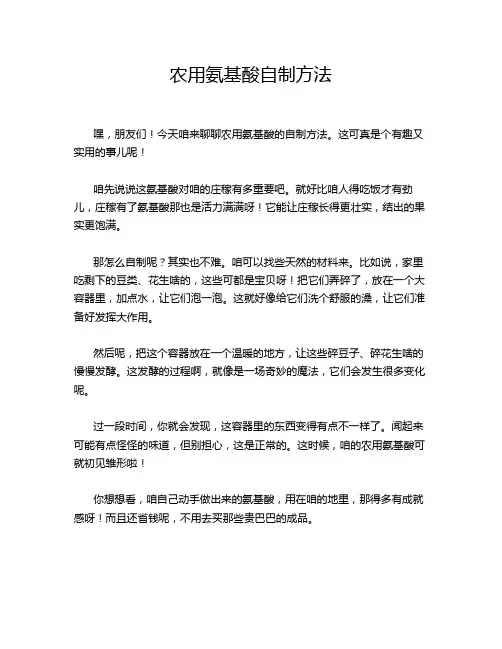 农用氨基酸自制方法

嘿，朋友们！今天咱来聊聊农用氨基酸的自制方法。这可真是个有趣又实用的事儿呢！

咱先说说这氨基酸对咱的庄稼有多重要吧。就好比咱人得吃饭才有劲儿，庄稼有了氨基酸那也是活力满满呀！它能让庄稼长得更壮实，结出的果实更饱满。

那怎么自制呢？其实也不难。咱可以找些天然的材料来。比如说，家里吃剩下的豆类、花生啥的，这些可都是宝贝呀！把它们弄碎了，放在一个大容器里，加点水，让它们泡一泡。这就好像给它们洗个舒服的澡，让它们准备好发挥大作用。

然后呢，把这个容器放在一个温暖的地方，让这些碎豆子、碎花生啥的慢慢发酵。这发酵的过程啊，就像是一场奇妙的魔法，它们会发生很多变化呢。

过一段时间，你就会发现，这容器里的东西变得有点不一样了。闻起来可能有点怪怪的味道，但别担心，这是正常的。这时候，咱的农用氨基酸可就初见雏形啦！

你想想看，咱自己动手做出来的氨基酸，用在咱的地里，那得多有成就感呀！而且还省钱呢，不用去买那些贵巴巴的成品。